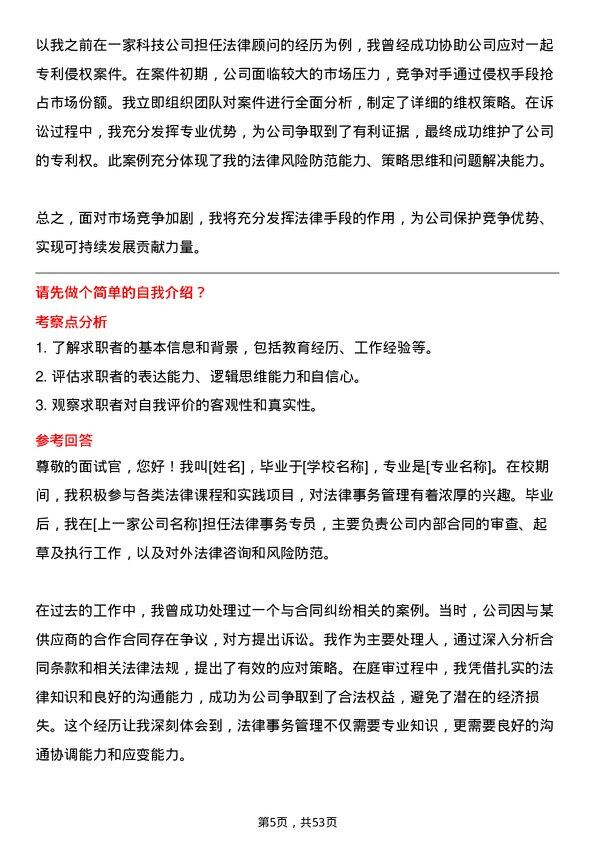 以我之前在一家科技公司担任法律顾问的经历为例，我曾经成功协助公司应对一起专利侵权案件。在案件初期，公司面临较大的市场压力，竞争对手通过侵权手段抢占市场份额。我立即组织团队对案件进行全面分析，制定了详细的维权策略。在诉讼过程中，我充分发挥专业优势，为公司争取到了有利证据，最终成功维护了公司的专利权。此案例充分体现了我的法律风险防范能力、策略思维和问题解决能力。

总之，面对市场竞争加剧，我将充分发挥法律手段的作用，为公司保护竞争优势、实现可持续发展贡献力量。

请先做个简单的自我介绍？

考察点分析

1. 了解求职者的基本信息和背景，包括教育经历、工作经验等。
2. 评估求职者的表达能力、逻辑思维能力和自信心。
3. 观察求职者对自我评价的客观性和真实性。

参考回答

尊敬的面试官，您好！我叫[姓名]，毕业于[学校名称]，专业是[专业名称]。在校期间，我积极参与各类法律课程和实践项目，对法律事务管理有着浓厚的兴趣。毕业后，我在[上一家公司名称]担任法律事务专员，主要负责公司内部合同的审查、起草及执行工作，以及对外法律咨询和风险防范。

在过去的工作中，我曾成功处理过一个与合同纠纷相关的案例。当时，公司因与某供应商的合作合同存在争议，对方提出诉讼。我作为主要处理人，通过深入分析合同条款和相关法律法规，提出了有效的应对策略。在庭审过程中，我凭借扎实的法律知识和良好的沟通能力，成功为公司争取到了合法权益，避免了潜在的经济损失。这个经历让我深刻体会到，法律事务管理不仅需要专业知识，更需要良好的沟通协调能力和应变能力。

第5页，共53页